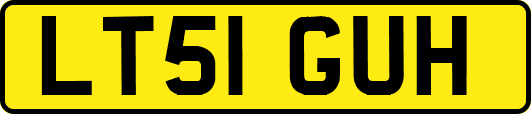 LT51 GUH